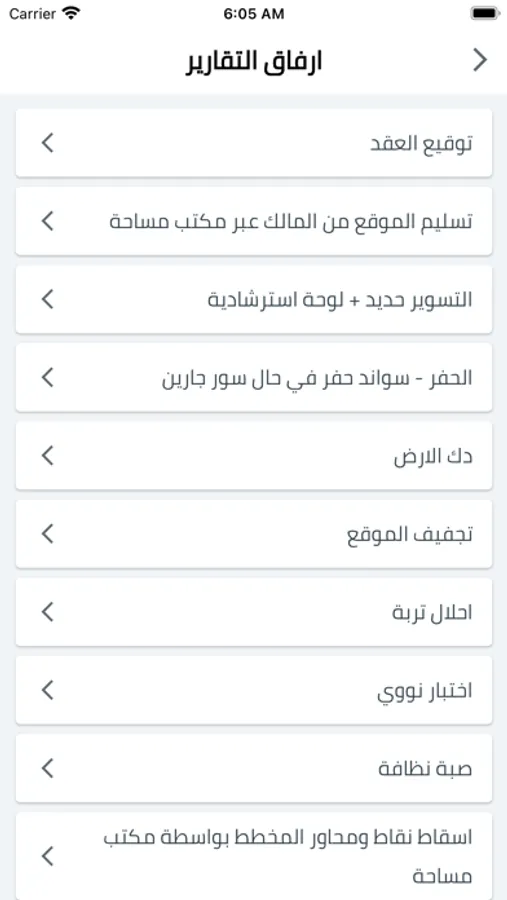 Carrier 6:05 AM

ارفاق التقارير

توقيع العقد

تسليم الموقع من المالك عبر مكتب مساحة

التسوير حديد + لوحة استرشادية

الحفر - سواند حفر في حال سور جارين

دك الارض

تجفيف الموقع

احلال تربة

اختبار نووي

صبة نظافة

اسقاط نقاط ومحاور المخطط بواسطة مكتب مساحة